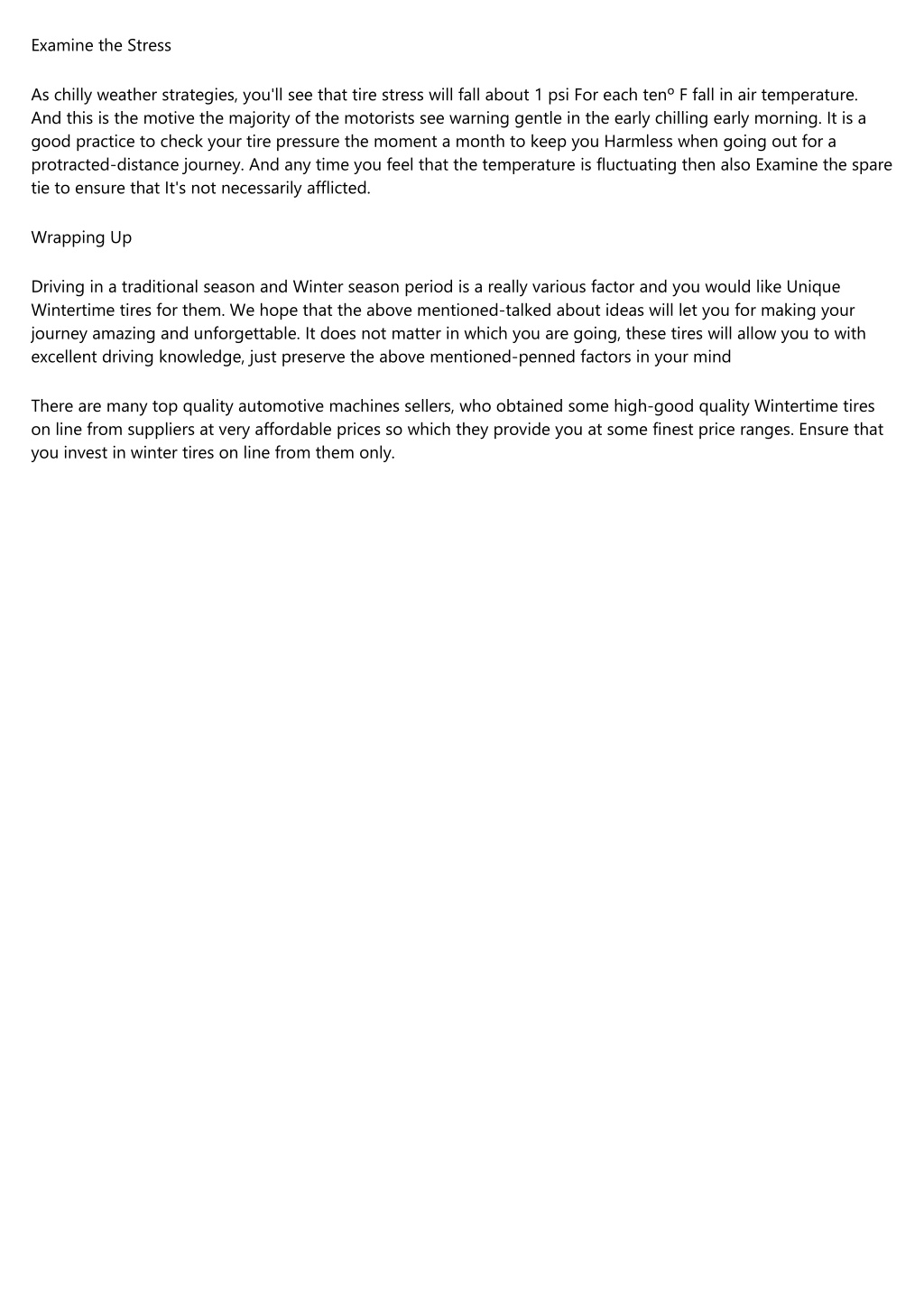 Examine the Stress

As chilly weather strategies, you'll see that tire stress will fall about 1 psi For each tenº F fall in air temperature. And this is the motive the majority of the motorists see warning gentle in the early chilling early morning. It is a good practice to check your tire pressure the moment a month to keep you Harmless when going out for a protracted-distance journey. And any time you feel that the temperature is fluctuating then also Examine the spare tie to ensure that It's not necessarily afflicted.

Wrapping Up

Driving in a traditional season and Winter season period is a really various factor and you would like Unique Wintertime tires for them. We hope that the above mentioned-talked about ideas will let you for making your journey amazing and unforgettable. It does not matter in which you are going, these tires will allow you to with excellent driving knowledge, just preserve the above mentioned-penned factors in your mind

There are many top quality automotive machines sellers, who obtained some high-good quality Wintertime tires on line from suppliers at very affordable prices so which they provide you at some finest price ranges. Ensure that you invest in winter tires on line from them only.